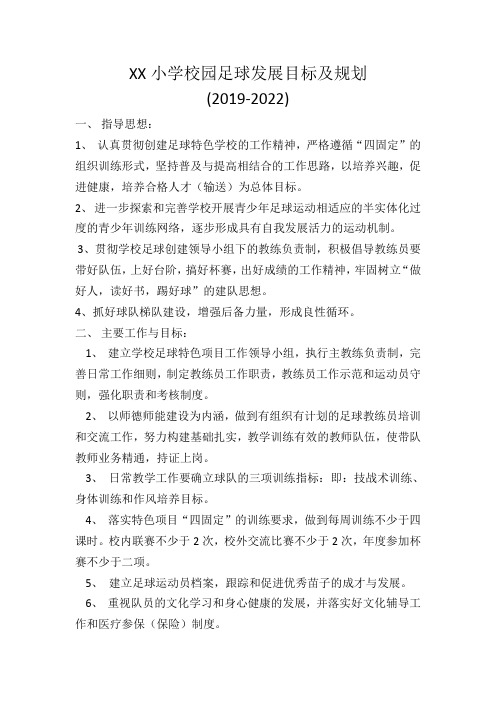 XX 小学校园足球发展目标及规划
(2019-2022)

一、 指导思想：

1、 认真贯彻创建足球特色学校的工作精神，严格遵循“四固定”的组织训练形式，坚持普及与提高相结合的工作思路，以培养兴趣，促进健康，培养合格人才（输送）为总体目标。

2、进一步探索和完善学校开展青少年足球运动相适应的半实体化过度的青少年训练网络，逐步形成具有自我发展活力的运动机制。

3、贯彻学校足球创建领导小组下的教练负责制，积极倡导教练员要带好队伍，上好台阶，搞好杯赛，出好成绩的工作精神，牢固树立“做好人，读好书，踢好球”的建队思想。

4、抓好球队梯队建设，增强后备力量，形成良性循环。

二、 主要工作与目标：

1、 建立学校足球特色项目工作领导小组，执行主教练负责制，完善日常工作细则，制定教练员工作职责，教练员工作示范和运动员守则，强化职责和考核制度。

2、 以师德师能建设为内涵，做到有组织有计划的足球教练员培训和交流工作，努力构建基础扎实，教学训练有效的教师队伍，使带队教师业务精通，持证上岗。

3、 日常教学工作要确立球队的三项训练指标：即：技战术训练、身体训练和作风培养目标。

4、 落实特色项目“四固定”的训练要求，做到每周训练不少于四课时。校内联赛不少于 2 次，校外交流比赛不少于 2 次，年度参加杯赛不少于二项。

5、 建立足球运动员档案，跟踪和促进优秀苗子的成才与发展。

6、 重视队员的文化学习和身心健康的发展，并落实好文化辅导工作和医疗参保（保险）制度。